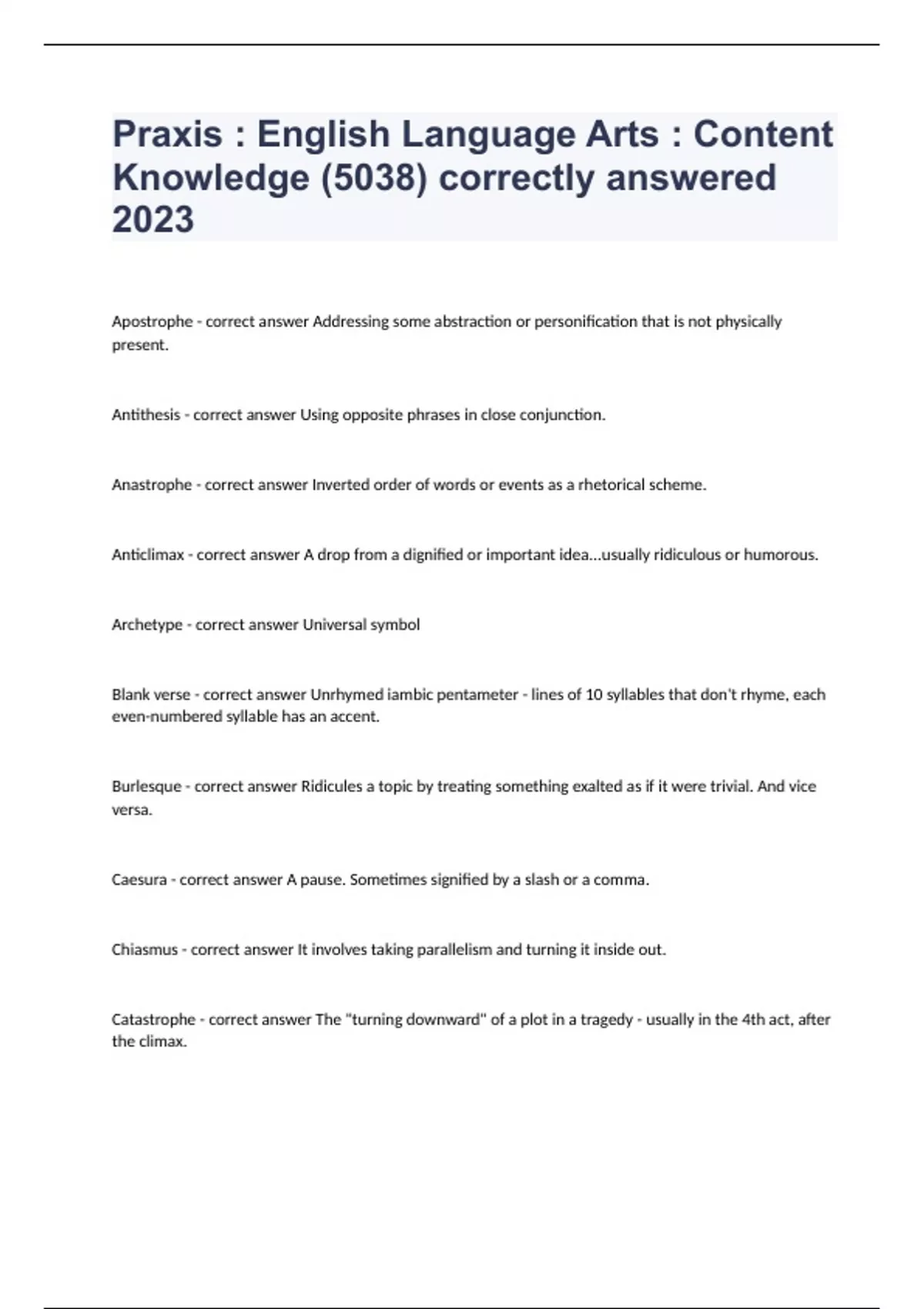 Praxis : English Language Arts : Content Knowledge (5038) correctly answered 2023

Apostrophe - correct answer Addressing some abstraction or personification that is not physically present.

Antithesis - correct answer Using opposite phrases in close conjunction.

Anastrophe - correct answer Inverted order of words or events as a rhetorical scheme.

Anticlimax - correct answer A drop from a dignified or important idea...usually ridiculous or humorous.

Archetype - correct answer Universal symbol

Blank verse - correct answer Unrhymed iambic pentameter - lines of 10 syllables that don't rhyme, each even-numbered syllable has an accent.

Burlesque - correct answer Ridicules a topic by treating something exalted as if it were trivial. And vice versa.

Caesura - correct answer A pause. Sometimes signified by a slash or a comma.

Chiasmus - correct answer It involves taking parallelism and turning it inside out.

Catastrophe - correct answer The "turning downward" of a plot in a tragedy - usually in the 4th act, after the climax.